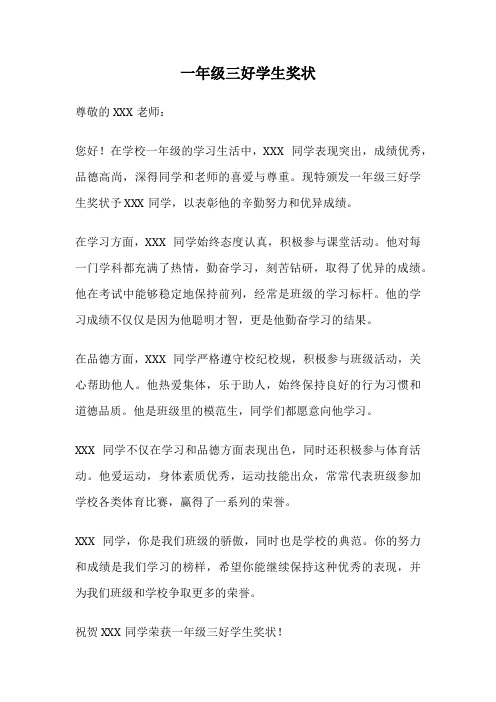 一年级三好学生奖状

尊敬的 XXX 老师：

您好！在学校一年级的学习生活中，XXX 同学表现突出，成绩优秀，品德高尚，深得同学和老师的喜爱与尊重。现特颁发一年级三好学生奖状予 XXX 同学，以表彰他的辛勤努力和优异成绩。

在学习方面，XXX 同学始终态度认真，积极参与课堂活动。他对每一门学科都充满了热情，勤奋学习，刻苦钻研，取得了优异的成绩。他在考试中能够稳定地保持前列，经常是班级的学习标杆。他的学习成绩不仅仅是因为他聪明才智，更是他勤奋学习的结果。

在品德方面，XXX 同学严格遵守校纪校规，积极参与班级活动，关心帮助他人。他热爱集体，乐于助人，始终保持良好的行为习惯和道德品质。他是班级里的模范生，同学们都愿意向他学习。

XXX 同学不仅在学习和品德方面表现出色，同时还积极参与体育活动。他爱运动，身体素质优秀，运动技能出众，常常代表班级参加学校各类体育比赛，赢得了一系列的荣誉。

XXX 同学，你是我们班级的骄傲，同时也是学校的典范。你的努力和成绩是我们学习的榜样，希望你能继续保持这种优秀的表现，并为我们班级和学校争取更多的荣誉。

祝贺 XXX 同学荣获一年级三好学生奖状！